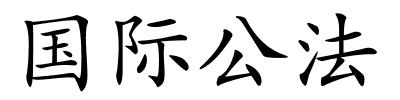 国际公法